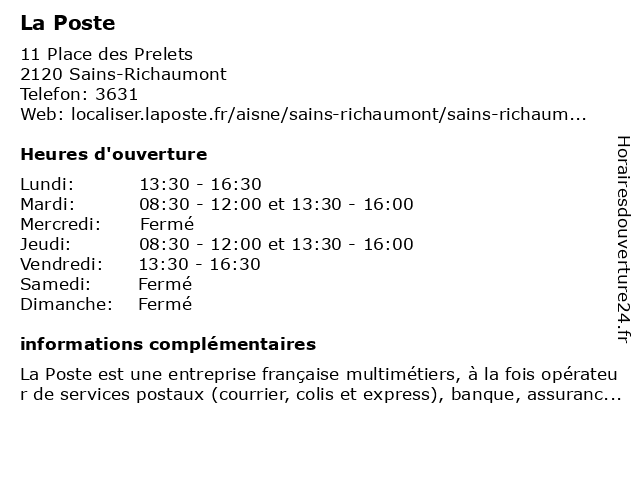 La Poste

11 Place des Prelets
2120 Sains-Richaumont
Telefon: 3631
Web: localiser.laposte.fr/aisne/sains-richaumont/sains-richaum...

Heures d'ouverture

| | |
|---|---|
| Lundi: | 13:30 - 16:30 |
| Mardi: | 08:30 - 12:00 et 13:30 - 16:00 |
| Mercredi: | Fermé |
| Jeudi: | 08:30 - 12:00 et 13:30 - 16:00 |
| Vendredi: | 13:30 - 16:30 |
| Samedi: | Fermé |
| Dimanche: | Fermé |

informations complémentaires

La Poste est une entreprise française multimétiers, à la fois opérateur de services postaux (courrier, colis et express), banque, assuranc...

Horairesdouverture24.fr